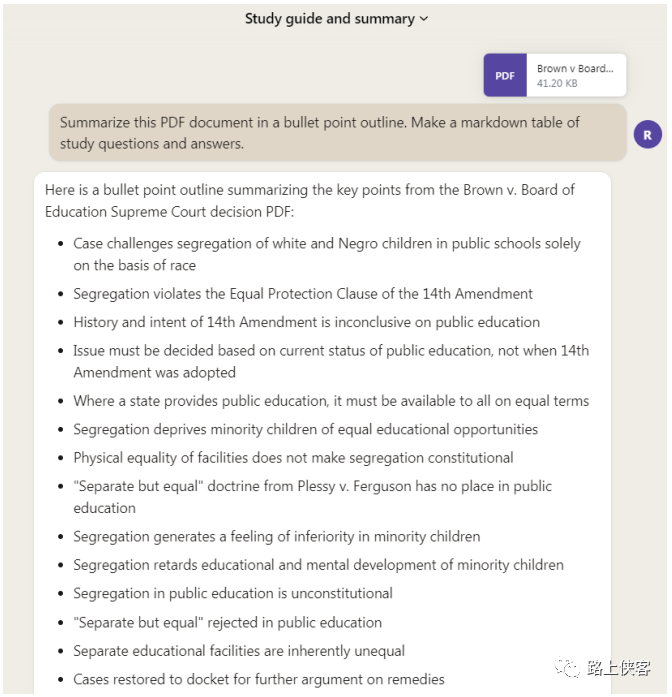 Study guide and summary

PDF
Brown v Board...
41.20 KB

Summarize this PDF document in a bullet point outline. Make a markdown table of study questions and answers.

R

Here is a bullet point outline summarizing the key points from the Brown v. Board of Education Supreme Court decision PDF:

- Case challenges segregation of white and Negro children in public schools solely on the basis of race
- Segregation violates the Equal Protection Clause of the 14th Amendment
- History and intent of 14th Amendment is inconclusive on public education
- Issue must be decided based on current status of public education, not when 14th Amendment was adopted
- Where a state provides public education, it must be available to all on equal terms
- Segregation deprives minority children of equal educational opportunities
- Physical equality of facilities does not make segregation constitutional
- "Separate but equal" doctrine from Plessy v. Ferguson has no place in public education
- Segregation generates a feeling of inferiority in minority children
- Segregation retards educational and mental development of minority children
- Segregation in public education is unconstitutional
- "Separate but equal" rejected in public education
- Separate educational facilities are inherently unequal
- Cases restored to docket for further argument on remedies

路上侠客